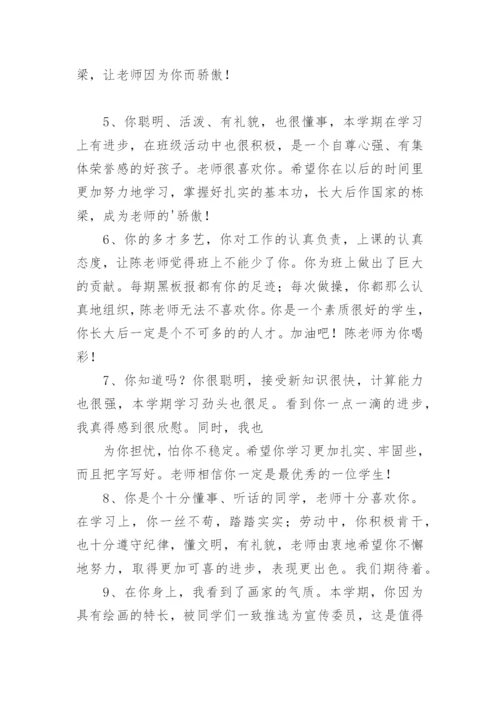 梁，让老师因为你而骄傲！

5、你聪明、活泼、有礼貌，也很懂事，本学期在学习上有进步，在班级活动中也很积极，是一个自尊心强、有集体荣誉感的好孩子。老师很喜欢你。希望你在以后的时间里更加努力地学习，掌握好扎实的基本功，长大后作国家的栋梁，成为老师的'骄傲！

6、你的多才多艺，你对工作的认真负责，上课的认真态度，让陈老师觉得班上不能少了你。你为班上做出了巨大的贡献。每期黑板报都有你的足迹；每次做操，你都那么认真地组织，陈老师无法不喜欢你。你是一个素质很好的学生，你长大后一定是个不可多的的人才。加油吧！陈老师为你喝彩！

7、你知道吗？你很聪明，接受新知识很快，计算能力也很强，本学期学习劲头也很足。看到你一点一滴的进步，我真得感到很欣慰。同时，我也

为你担忧，怕你不稳定。希望你学习更加扎实、牢固些，而且把字写好。老师相信你一定是最优秀的一位学生！

8、你是个十分懂事、听话的同学，老师十分喜欢你。在学习上，你一丝不苟，踏踏实实；劳动中，你积极肯干，也十分遵守纪律，懂文明，有礼貌，老师由衷地希望你不懈地努力，取得更加可喜的进步，表现更出色。我们期待着。

9、在你身上，我看到了画家的气质。本学期，你因为具有绘画的特长，被同学们一致推选为宣传委员，这是值得